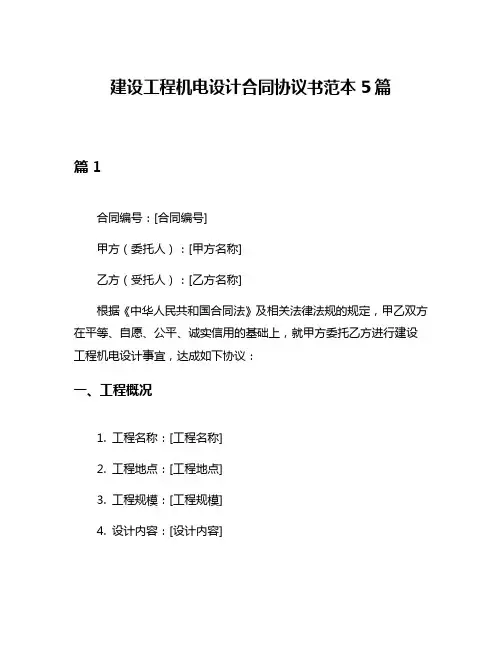 建设工程机电设计合同协议书范本 5 篇

篇 1

合同编号：[合同编号]

甲方（委托人）：[甲方名称]

乙方（受托人）：[乙方名称]

根据《中华人民共和国合同法》及相关法律法规的规定，甲乙双方在平等、自愿、公平、诚实信用的基础上，就甲方委托乙方进行建设工程机电设计事宜，达成如下协议：

一、工程概况

1. 工程名称：[工程名称]

2. 工程地点：[工程地点]

3. 工程规模：[工程规模]

4. 设计内容：[设计内容]